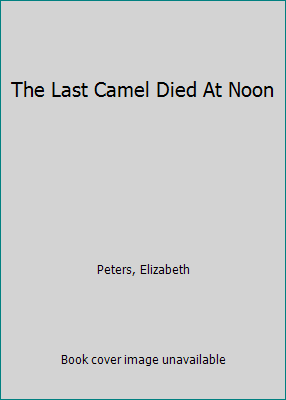 The Last Camel Died At Noon

Peters, Elizabeth

Book cover image unavailable